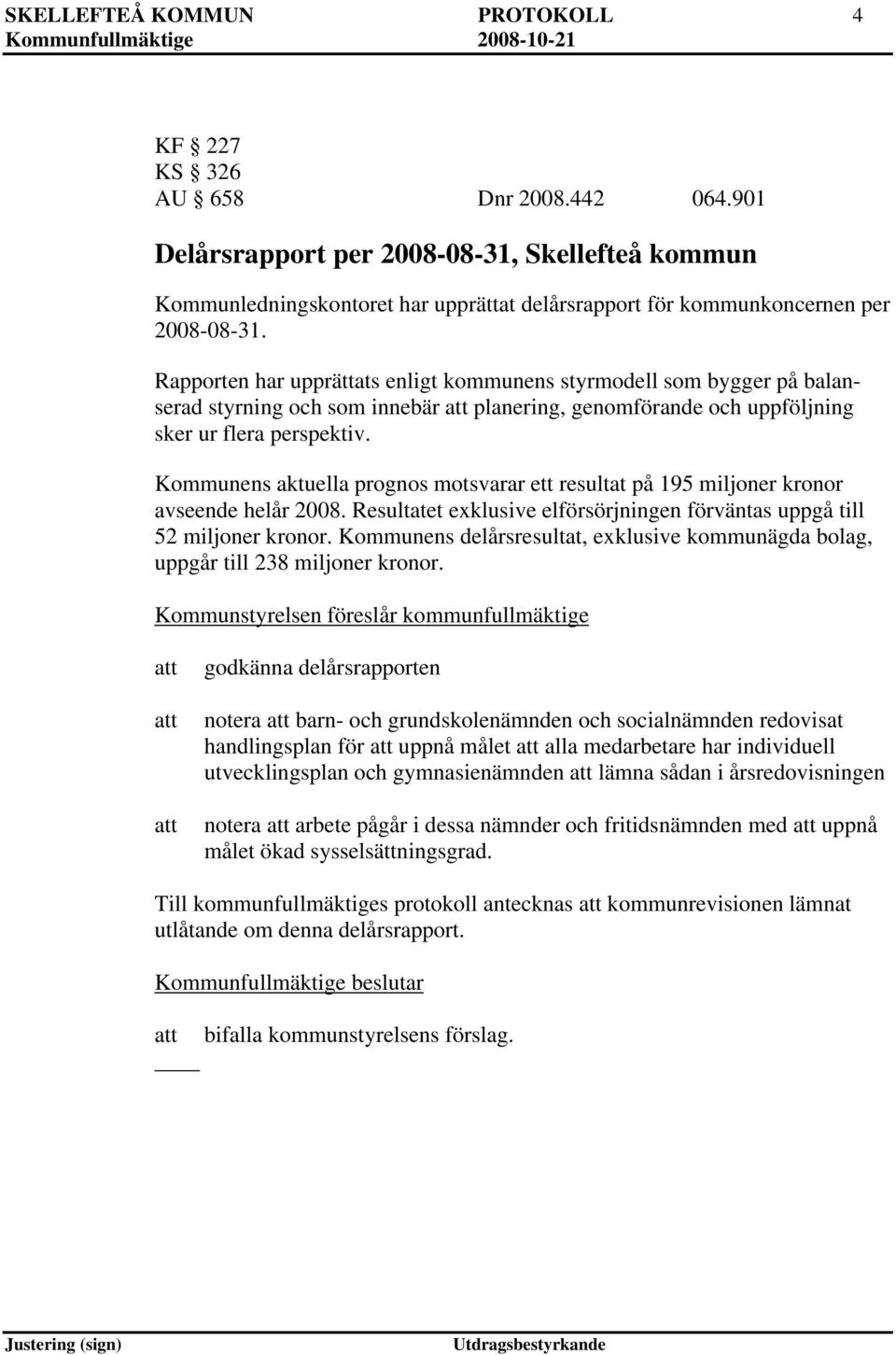 SKELLEFTEÅ KOMMUN PROTOKOLL 4
Kommunfullmäktige 2008-10-21

KF § 227
KS § 326
AU § 658 Dnr 2008.442 064.901

Delårsrapport per 2008-08-31, Skellefteå kommun

Kommunledningskontoret har upprättat delårsrapport för kommunkoncernen per 2008-08-31.

Rapporten har upprättats enligt kommunens styrmodell som bygger på balanserad styrning och som innebär att planering, genomförande och uppföljning sker ur flera perspektiv.

Kommunens aktuella prognos motsvarar ett resultat på 195 miljoner kronor avseende helår 2008. Resultatet exklusive elförsörjningen förväntas uppgå till 52 miljoner kronor. Kommunens delårsresultat, exklusive kommunägda bolag, uppgår till 238 miljoner kronor.

Kommunstyrelsen föreslår kommunfullmäktige

att godkänna delårsrapporten

att notera att barn- och grundskolenämnden och socialnämnden redovisat handlingsplan för att uppnå målet att alla medarbetare har individuell utvecklingsplan och gymnasienämnden att lämna sådan i årsredovisningen

att notera att arbete pågår i dessa nämnder och fritidsnämnden med att uppnå målet ökad sysselsättningsgrad.

Till kommunfullmäktiges protokoll antecknas att kommunrevisionen lämnat utlåtande om denna delårsrapport.

Kommunfullmäktige beslutar

att bifalla kommunstyrelsens förslag.

Justering (sign) Utdragsbestyrkande